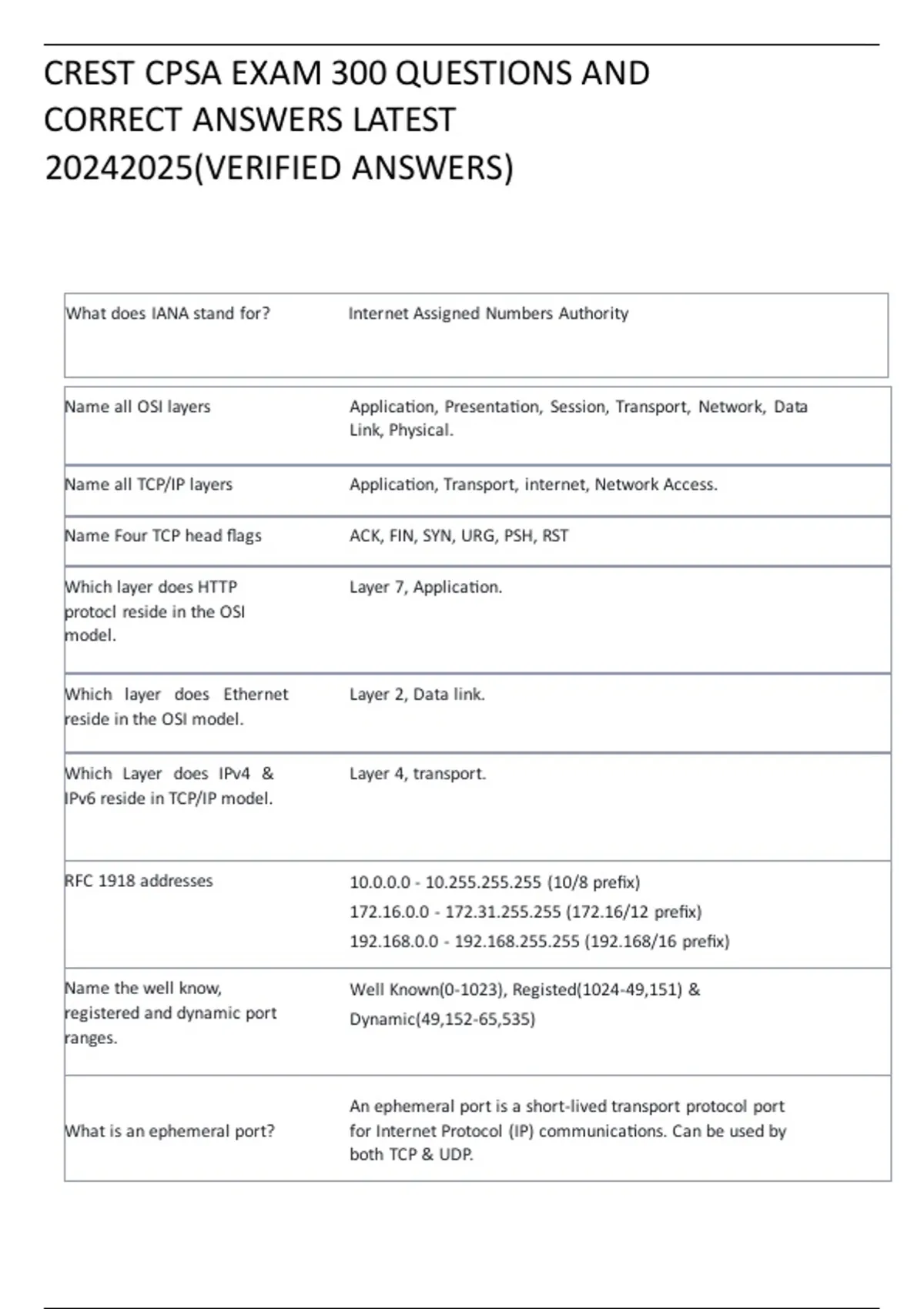 CREST CPSA EXAM 300 QUESTIONS AND CORRECT ANSWERS LATEST 20242025(VERIFIED ANSWERS)

| | |
|---|---|
| What does IANA stand for? | Internet Assigned Numbers Authority |
| Name all OSI layers | Application, Presentation, Session, Transport, Network, Data Link, Physical. |
| Name all TCP/IP layers | Application, Transport, internet, Network Access. |
| Name Four TCP head flags | ACK, FIN, SYN, URG, PSH, RST |
| Which layer does HTTP protocl reside in the OSI model. | Layer 7, Application. |
| Which layer does Ethernet reside in the OSI model. | Layer 2, Data link. |
| Which Layer does IPv4 & IPv6 reside in TCP/IP model. | Layer 4, transport. |
| RFC 1918 addresses | 10.0.0.0 - 10.255.255.255 (10/8 prefix) 172.16.0.0 - 172.31.255.255 (172.16/12 prefix) 192.168.0.0 - 192.168.255.255 (192.168/16 prefix) |
| Name the well know, registered and dynamic port ranges. | Well Known(0-1023), Registed(1024-49,151) & Dynamic(49,152-65,535) |
| What is an ephemeral port? | An ephemeral port is a short-lived transport protocol port for Internet Protocol (IP) communications. Can be used by both TCP & UDP. |